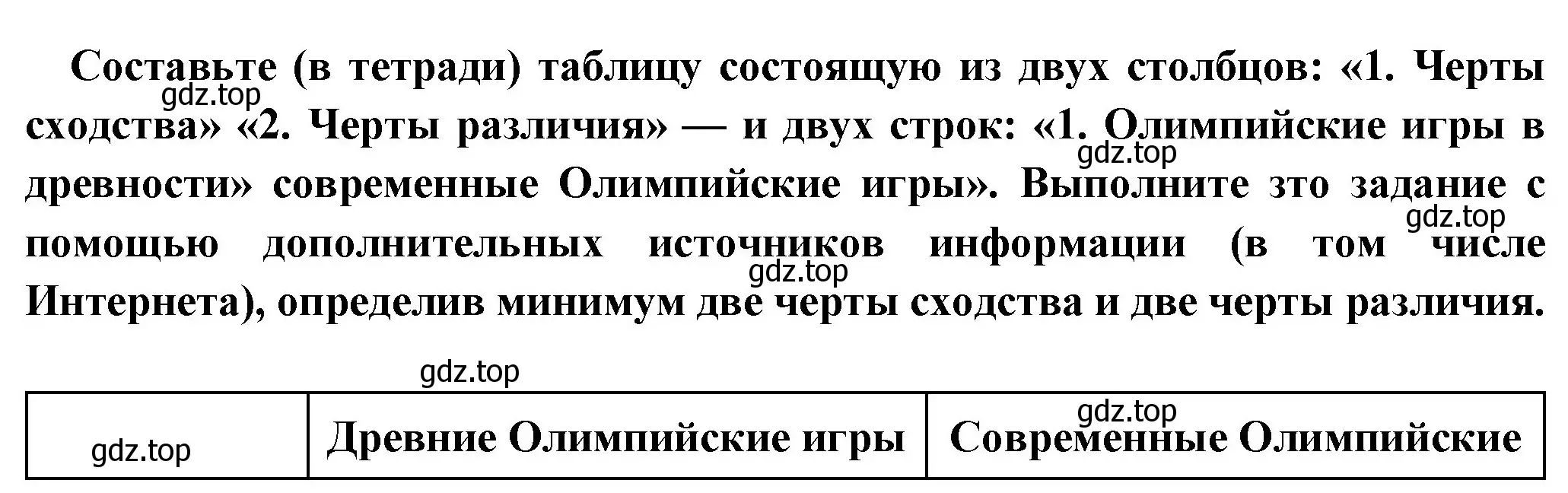 Составьте (в тетради) таблицу состоящую из двух столбцов: «1. Черты сходства» «2. Черты различия» — и двух строк: «1. Олимпийские игры в древности» современные Олимпийские игры». Выполните зто задание с помощью дополнительных источников информации (в том числе Интернета), определив минимум две черты сходства и две черты различия.

gdz.top

gdz.top

gdz.top

gdz.top

gdz.top

| gdz.top | Древние Олимпийские игры | gdz.top Современные Олимпийские |
|---|---|---|